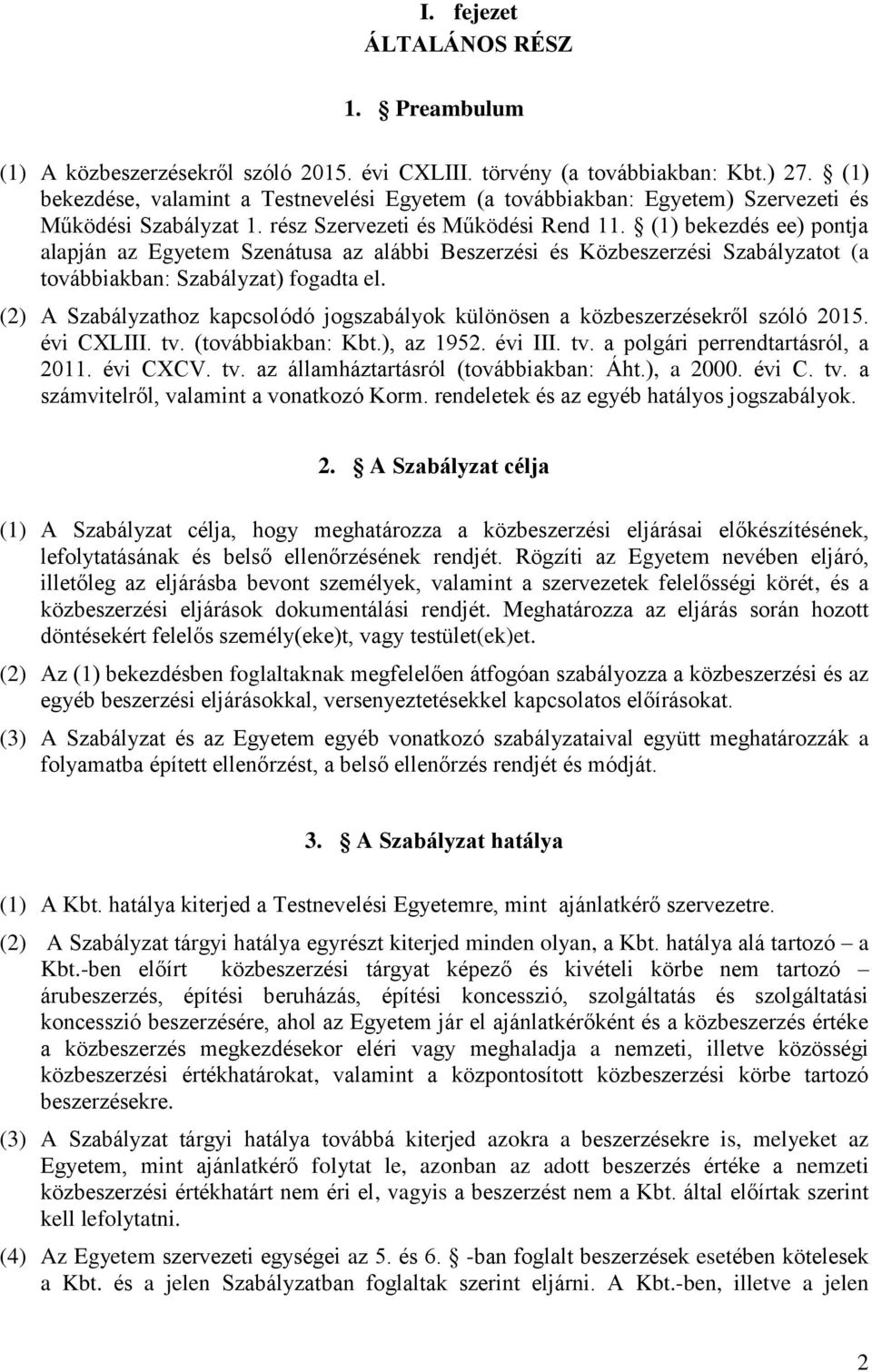 I. fejezet
ÁLTALÁNOS RÉSZ

1. § Preambulum

(1) A közbeszerzésekről szóló 2015. évi CXLIII. törvény (a továbbiakban: Kbt.) 27. § (1) bekezdése, valamint a Testnevelési Egyetem (a továbbiakban: Egyetem) Szervezeti és Működési Szabályzat 1. rész Szervezeti és Működési Rend 11. § (1) bekezdés ee) pontja alapján az Egyetem Szenátusa az alábbi Beszerzési és Közbeszerzési Szabályzatot (a továbbiakban: Szabályzat) fogadta el.

(2) A Szabályzathoz kapcsolódó jogszabályok különösen a közbeszerzésekről szóló 2015. évi CXLIII. tv. (továbbiakban: Kbt.), az 1952. évi III. tv. a polgári perrendtartásról, a 2011. évi CXCV. tv. az államháztartásról (továbbiakban: Áht.), a 2000. évi C. tv. a számvitelről, valamint a vonatkozó Korm. rendeletek és az egyéb hatályos jogszabályok.

2. § A Szabályzat célja

(1) A Szabályzat célja, hogy meghatározza a közbeszerzési eljárásai előkészítésének, lefolytatásának és belső ellenőrzésének rendjét. Rögzíti az Egyetem nevében eljáró, illetőleg az eljárásba bevont személyek, valamint a szervezetek felelősségi körét, és a közbeszerzési eljárások dokumentálási rendjét. Meghatározza az eljárás során hozott döntésekért felelős személy(eke)t, vagy testület(ek)et.

(2) Az (1) bekezdésben foglaltaknak megfelelően átfogóan szabályozza a közbeszerzési és az egyéb beszerzési eljárásokkal, versenyeztetésekkel kapcsolatos előírásokat.

(3) A Szabályzat és az Egyetem egyéb vonatkozó szabályzataival együtt meghatározzák a folyamatba épített ellenőrzést, a belső ellenőrzés rendjét és módját.

3. § A Szabályzat hatálya

(1) A Kbt. hatálya kiterjed a Testnevelési Egyetemre, mint ajánlatkérő szervezetre.

(2) A Szabályzat tárgyi hatálya egyrészt kiterjed minden olyan, a Kbt. hatálya alá tartozó – a Kbt.-ben előírt közbeszerzési tárgyat képező és kivételi körbe nem tartozó – árubeszerzés, építési beruházás, építési koncesszió, szolgáltatás és szolgáltatási koncesszió beszerzésére, ahol az Egyetem jár el ajánlatkérőként és a közbeszerzés értéke a közbeszerzés megkezdésekor eléri vagy meghaladja a nemzeti, illetve közösségi közbeszerzési értékhatárokat, valamint a központosított közbeszerzési körbe tartozó beszerzésekre.

(3) A Szabályzat tárgyi hatálya továbbá kiterjed azokra a beszerzésekre is, melyeket az Egyetem, mint ajánlatkérő folytat le, azonban az adott beszerzés értéke a nemzeti közbeszerzési értékhatárt nem éri el, vagyis a beszerzést nem a Kbt. által előírtak szerint kell lefolytatni.

(4) Az Egyetem szervezeti egységei az 5. és 6. § -ban foglalt beszerzések esetében kötelesek a Kbt. és a jelen Szabályzatban foglaltak szerint eljárni. A Kbt.-ben, illetve a jelen

2